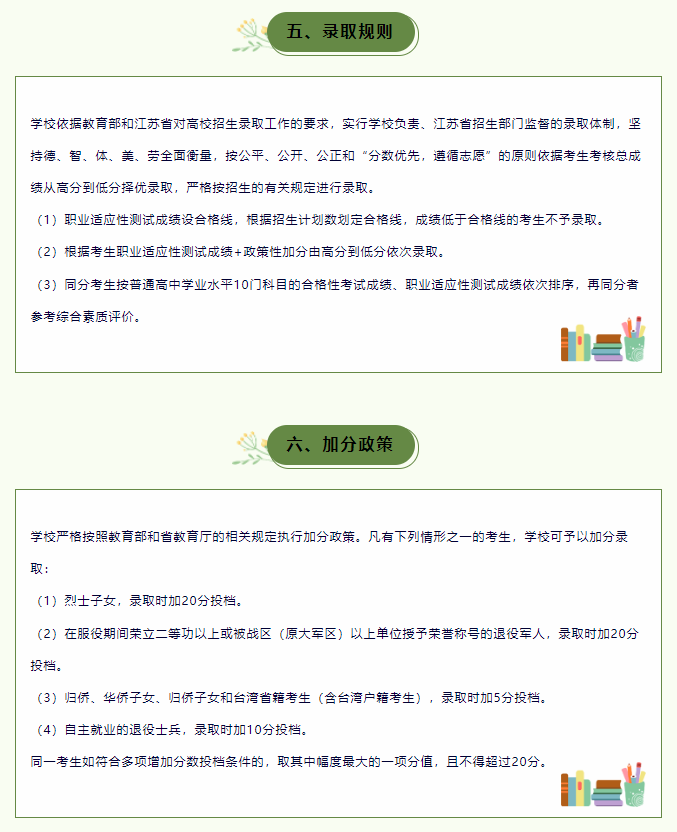 五、录取规则

学校依据教育部和江苏省对高校招生录取工作的要求，实行学校负责、江苏省招生部门监督的录取体制，坚持德、智、体、美、劳全面衡量，按公平、公开、公正和“分数优先，遵循志愿”的原则依据考生考核总成绩从高分到低分择优录取，严格按招生的有关规定进行录取。

（1）职业适应性测试成绩设合格线，根据招生计划数划定合格线，成绩低于合格线的考生不予录取。

（2）根据考生职业适应性测试成绩+政策性加分由高分到低分依次录取。

（3）同分考生按普通高中学业水平10门科目的合格性考试成绩、职业适应性测试成绩依次排序，再同分者参考综合素质评价。

六、加分政策

学校严格按照教育部和省教育厅的相关规定执行加分政策。凡有下列情形之一的考生，学校可予以加分录取：

（1）烈士子女，录取时加20分投档。

（2）在服役期间荣立二等功以上或被战区（原大军区）以上单位授予荣誉称号的退役军人，录取时加20分投档。

（3）归侨、华侨子女、归侨子女和台湾省籍考生（含台湾户籍考生），录取时加5分投档。

（4）自主就业的退役士兵，录取时加10分投档。

同一考生如符合多项增加分数投档条件的，取其中幅度最大的一项分值，且不得超过20分。